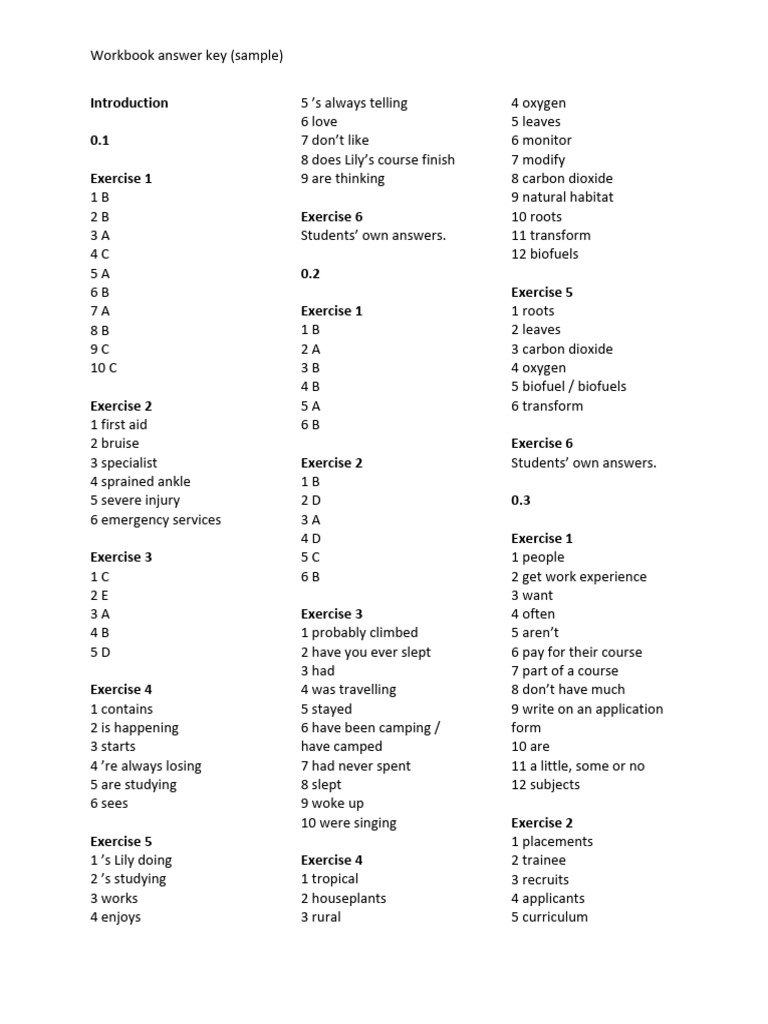 Workbook answer key (sample)

Introduction

0.1

Exercise 1
1 B
2 B
3 A
4 C
5 A
6 B
7 A
8 B
9 C
10 C

Exercise 2
1 first aid
2 bruise
3 specialist
4 sprained ankle
5 severe injury
6 emergency services

Exercise 3
1 C
2 E
3 A
4 B
5 D

Exercise 4
1 contains
2 is happening
3 starts
4 're always losing
5 are studying
6 sees

Exercise 5
1 's Lily doing
2 's studying
3 works
4 enjoys
5 's always telling
6 love
7 don't like
8 does Lily's course finish
9 are thinking

Exercise 6
Students' own answers.

0.2

Exercise 1
1 B
2 A
3 B
4 B
5 A
6 B

Exercise 2
1 B
2 D
3 A
4 D
5 C
6 B

Exercise 3
1 probably climbed
2 have you ever slept
3 had
4 was travelling
5 stayed
6 have been camping / have camped
7 had never spent
8 slept
9 woke up
10 were singing

Exercise 4
1 tropical
2 houseplants
3 rural
4 oxygen
5 leaves
6 monitor
7 modify
8 carbon dioxide
9 natural habitat
10 roots
11 transform
12 biofuels

Exercise 5
1 roots
2 leaves
3 carbon dioxide
4 oxygen
5 biofuel / biofuels
6 transform

Exercise 6
Students' own answers.

0.3

Exercise 1
1 people
2 get work experience
3 want
4 often
5 aren't
6 pay for their course
7 part of a course
8 don't have much
9 write on an application form
10 are
11 a little, some or no
12 subjects

Exercise 2
1 placements
2 trainee
3 recruits
4 applicants
5 curriculum